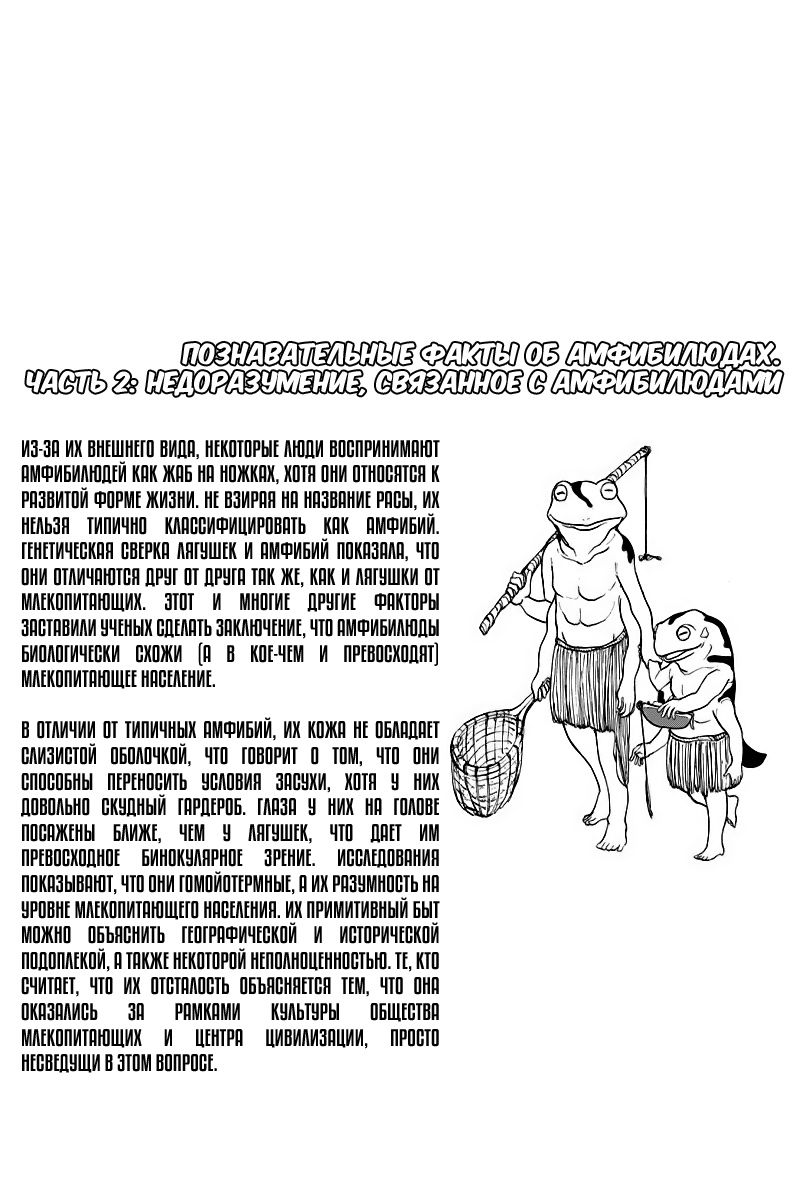 ПОЗНАВАТЕЛЬНЫЕ ФАКТЫ ОБ АМФИБИЛЮДАХ.
ЧАСТЬ 2: НЕДОРАЗУМЕНИЕ, СВЯЗАННОЕ С АМФИБИЛЮДАМИ

ИЗ-ЗА ИХ ВНЕШНЕГО ВИДА, НЕКОТОРЫЕ ЛЮДИ ВОСПРИНИМАЮТ АМФИБИЛЮДЕЙ КАК ЖАБ НА НОЖКАХ, ХОТЯ ОНИ ОТНОСЯТСЯ К РАЗВИТОЙ ФОРМЕ ЖИЗНИ. НЕ ВЗИРАЯ НА НАЗВАНИЕ РАСЫ, ИХ НЕЛЬЗЯ ТИПИЧНО КЛАССИФИЦИРОВАТЬ КАК АМФИБИЙ. ГЕНЕТИЧЕСКАЯ СВЕРКА ЛЯГУШЕК И АМФИБИЙ ПОКАЗАЛА, ЧТО ОНИ ОТЛИЧАЮТСЯ ДРУГ ОТ ДРУГА ТАК ЖЕ, КАК И ЛЯГУШКИ ОТ МЛЕКОПИТАЮЩИХ. ЭТОТ И МНОГИЕ ДРУГИЕ ФАКТОРЫ ЗАСТАВИЛИ УЧЕНЫХ СДЕЛАТЬ ЗАКЛЮЧЕНИЕ, ЧТО АМФИБИЛЮДЫ БИОЛОГИЧЕСКИ СХОЖИ (А В КОЕ-ЧЕМ И ПРЕВОСХОДЯТ) МЛЕКОПИТАЮЩЕЕ НАСЕЛЕНИЕ.

В ОТЛИЧИИ ОТ ТИПИЧНЫХ АМФИБИЙ, ИХ КОЖА НЕ ОБЛАДАЕТ СЛИЗИСТОЙ ОБОЛОЧКОЙ, ЧТО ГОВОРИТ О ТОМ, ЧТО ОНИ СПОСОБНЫ ПЕРЕНОСИТЬ УСЛОВИЯ ЗАСУХИ, ХОТЯ У НИХ ДОВОЛЬНО СКУДНЫЙ ГАРДЕРОБ. ГЛАЗА У НИХ НА ГОЛОВЕ ПОСАЖЕНЫ БЛИЖЕ, ЧЕМ У ЛЯГУШЕК, ЧТО ДАЕТ ИМ ПРЕВОСХОДНОЕ БИНОКУЛЯРНОЕ ЗРЕНИЕ. ИССЛЕДОВАНИЯ ПОКАЗЫВАЮТ, ЧТО ОНИ ГОМОЙОТЕРМНЫЕ, А ИХ РАЗУМНОСТЬ НА УРОВНЕ МЛЕКОПИТАЮЩЕГО НАСЕЛЕНИЯ. ИХ ПРИМИТИВНЫЙ БЫТ МОЖНО ОБЪЯСНИТЬ ГЕОГРАФИЧЕСКОЙ И ИСТОРИЧЕСКОЙ ПОДОПЛЕКОЙ, А ТАКЖЕ НЕКОТОРОЙ НЕПОЛНОЦЕННОСТЬЮ. ТЕ, КТО СЧИТАЕТ, ЧТО ИХ ОТСТАЛОСТЬ ОБЪЯСНЯЕТСЯ ТЕМ, ЧТО ОНА ОКАЗАЛИСЬ ЗА РАМКАМИ КУЛЬТУРЫ ОБЩЕСТВА МЛЕКОПИТАЮЩИХ И ЦЕНТРА ЦИВИЛИЗАЦИИ, ПРОСТО НЕСВЕДУЩИ В ЭТОМ ВОПРОСЕ.